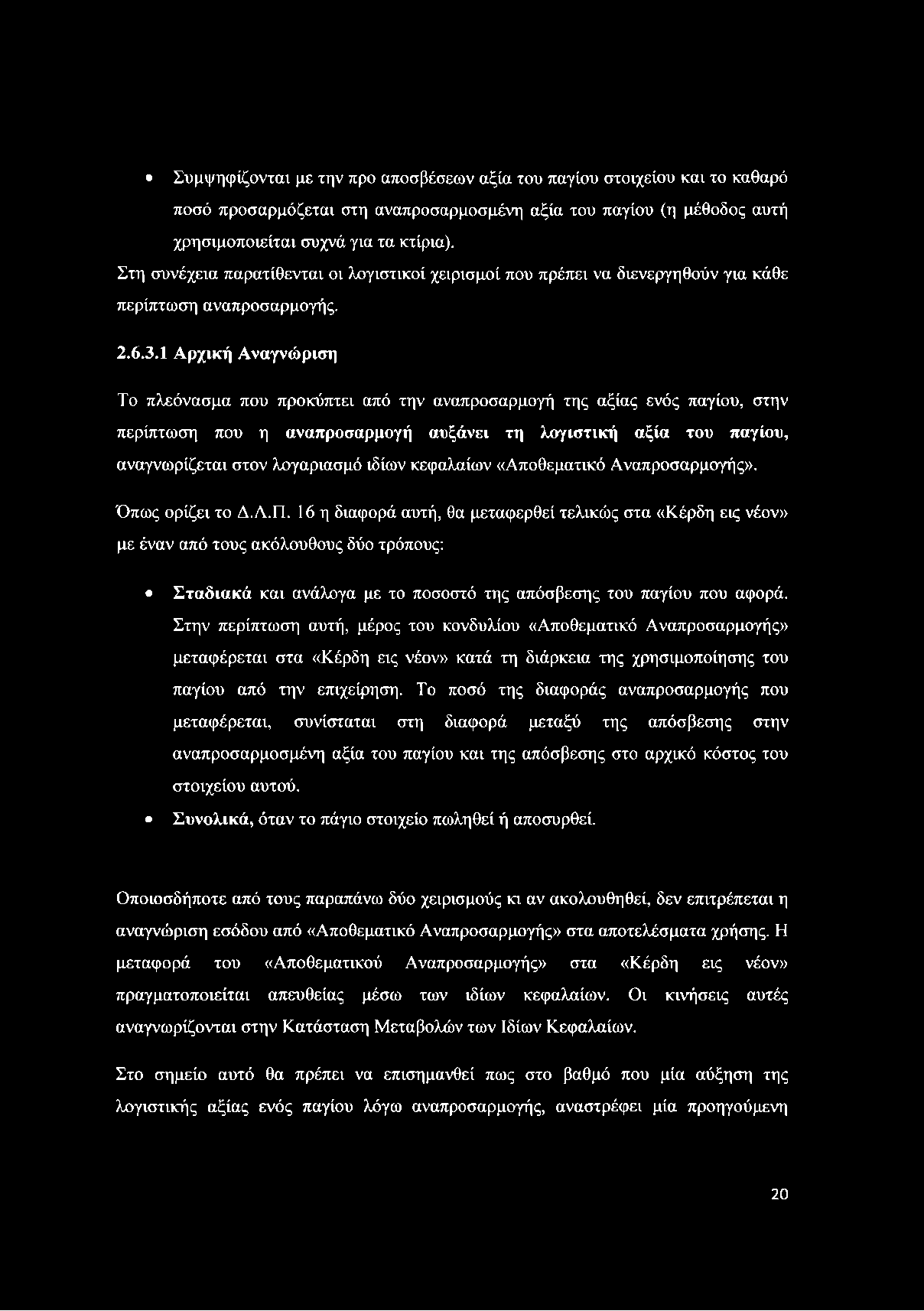 • Συμψηφίζονται με την προ αποσβέσεων αξία του παγίου στοιχείου και το καθαρό ποσό προσαρμόζεται στη αναπροσαρμοσμένη αξία του παγίου (η μέθοδος αυτή χρησιμοποιείται συχνά για τα κτίρια).

Στη συνέχεια παρατίθενται οι λογιστικοί χειρισμοί που πρέπει να διενεργηθούν για κάθε περίπτωση αναπροσαρμογής.

2.6.3.1 Αρχική Αναγνώριση

Το πλεόνασμα που προκύπτει από την αναπροσαρμογή της αξίας ενός παγίου, στην περίπτωση που η αναπροσαρμογή αυξάνει τη λογιστική αξία του παγίου, αναγνωρίζεται στον λογαριασμό ιδίων κεφαλαίων «Αποθεματικό Αναπροσαρμογής».

Όπως ορίζει το Δ.Λ.Π. 16 η διαφορά αυτή, θα μεταφερθεί τελικώς στα «Κέρδη εις νέον» με έναν από τους ακόλουθους δύο τρόπους:

• Σταδιακά και ανάλογα με το ποσοστό της απόσβεσης του παγίου που αφορά. Στην περίπτωση αυτή, μέρος του κονδυλίου «Αποθεματικό Αναπροσαρμογής» μεταφέρεται στα «Κέρδη εις νέον» κατά τη διάρκεια της χρησιμοποίησης του παγίου από την επιχείρηση. Το ποσό της διαφοράς αναπροσαρμογής που μεταφέρεται, συνίσταται στη διαφορά μεταξύ της απόσβεσης στην αναπροσαρμοσμένη αξία του παγίου και της απόσβεσης στο αρχικό κόστος του στοιχείου αυτού.
• Συνολικά, όταν το πάγιο στοιχείο πωληθεί ή αποσυρθεί.

Οποιοσδήποτε από τους παραπάνω δύο χειρισμούς κι αν ακολουθηθεί, δεν επιτρέπεται η αναγνώριση εσόδου από «Αποθεματικό Αναπροσαρμογής» στα αποτελέσματα χρήσης. Η μεταφορά του «Αποθεματικού Αναπροσαρμογής» στα «Κέρδη εις νέον» πραγματοποιείται απευθείας μέσω των ιδίων κεφαλαίων. Οι κινήσεις αυτές αναγνωρίζονται στην Κατάσταση Μεταβολών των Ιδίων Κεφαλαίων.

Στο σημείο αυτό θα πρέπει να επισημανθεί πως στο βαθμό που μία αύξηση της λογιστικής αξίας ενός παγίου λόγω αναπροσαρμογής, αναστρέφει μία προηγούμενη

20